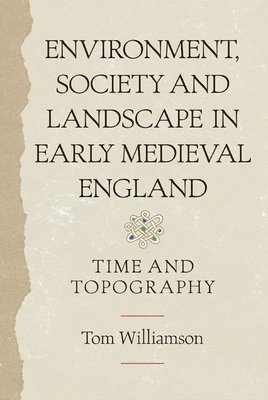 ENVIRONMENT, SOCIETY AND LANDSCAPE IN EARLY MEDIEVAL ENGLAND

TIME AND TOPOGRAPHY

Tom Williamson